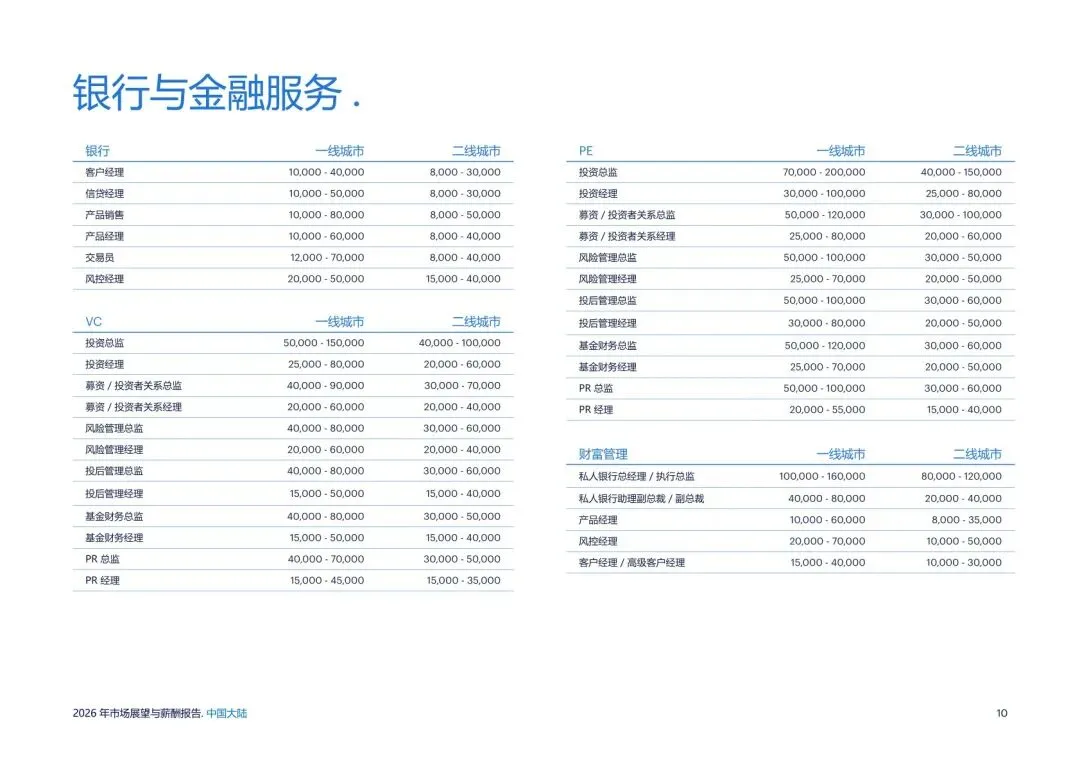 银行与金融服务 .

| 银行 | 一线城市 | 二线城市 |
|---|---|---|
| 客户经理 | 10,000 - 40,000 | 8,000 - 30,000 |
| 信贷经理 | 10,000 - 50,000 | 8,000 - 30,000 |
| 产品销售 | 10,000 - 80,000 | 8,000 - 50,000 |
| 产品经理 | 10,000 - 60,000 | 8,000 - 40,000 |
| 交易员 | 12,000 - 70,000 | 8,000 - 40,000 |
| 风控经理 | 20,000 - 50,000 | 15,000 - 40,000 |

| VC | 一线城市 | 二线城市 |
|---|---|---|
| 投资总监 | 50,000 - 150,000 | 40,000 - 100,000 |
| 投资经理 | 25,000 - 80,000 | 20,000 - 60,000 |
| 募资 / 投资者关系总监 | 40,000 - 90,000 | 30,000 - 70,000 |
| 募资 / 投资者关系经理 | 20,000 - 60,000 | 20,000 - 40,000 |
| 风险管理总监 | 40,000 - 80,000 | 30,000 - 60,000 |
| 风险管理经理 | 20,000 - 60,000 | 20,000 - 40,000 |
| 投后管理总监 | 40,000 - 80,000 | 30,000 - 60,000 |
| 投后管理经理 | 15,000 - 50,000 | 15,000 - 40,000 |
| 基金财务总监 | 40,000 - 80,000 | 30,000 - 50,000 |
| 基金财务经理 | 15,000 - 50,000 | 15,000 - 40,000 |
| PR 总监 | 40,000 - 70,000 | 30,000 - 50,000 |
| PR 经理 | 15,000 - 45,000 | 15,000 - 35,000 |

| PE | 一线城市 | 二线城市 |
|---|---|---|
| 投资总监 | 70,000 - 200,000 | 40,000 - 150,000 |
| 投资经理 | 30,000 - 100,000 | 25,000 - 80,000 |
| 募资 / 投资者关系总监 | 50,000 - 120,000 | 30,000 - 100,000 |
| 募资 / 投资者关系经理 | 25,000 - 80,000 | 20,000 - 60,000 |
| 风险管理总监 | 50,000 - 100,000 | 30,000 - 50,000 |
| 风险管理经理 | 25,000 - 70,000 | 20,000 - 50,000 |
| 投后管理总监 | 50,000 - 100,000 | 30,000 - 60,000 |
| 投后管理经理 | 30,000 - 80,000 | 20,000 - 50,000 |
| 基金财务总监 | 50,000 - 120,000 | 30,000 - 60,000 |
| 基金财务经理 | 25,000 - 70,000 | 20,000 - 50,000 |
| PR 总监 | 50,000 - 100,000 | 30,000 - 60,000 |
| PR 经理 | 20,000 - 55,000 | 15,000 - 40,000 |

| 财富管理 | 一线城市 | 二线城市 |
|---|---|---|
| 私人银行总经理 / 执行总监 | 100,000 - 160,000 | 80,000 - 120,000 |
| 私人银行助理副总裁 / 副总裁 | 40,000 - 80,000 | 20,000 - 40,000 |
| 产品经理 | 10,000 - 60,000 | 8,000 - 35,000 |
| 风控经理 | 20,000 - 70,000 | 10,000 - 50,000 |
| 客户经理 / 高级客户经理 | 15,000 - 40,000 | 10,000 - 30,000 |

2026 年市场展望与薪酬报告. 中国大陆

10